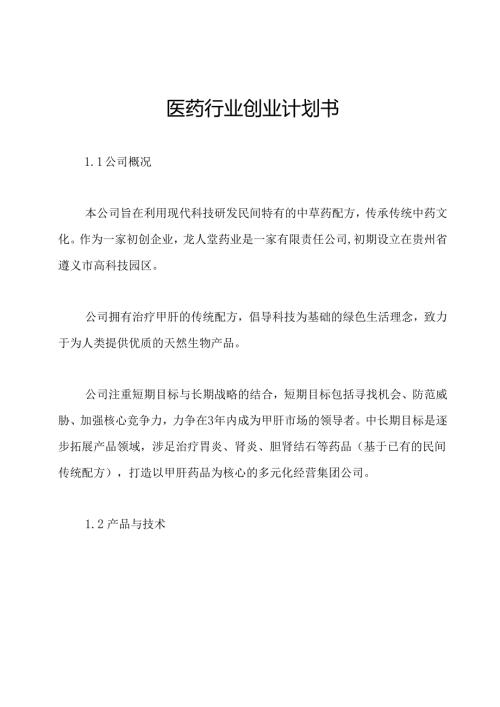 医药行业创业计划书

1.1公司概况

本公司旨在利用现代科技研发民间特有的中草药配方，传承传统中药文化。作为一家初创企业，龙人堂药业是一家有限责任公司，初期设立在贵州省遵义市高科技园区。

公司拥有治疗甲肝的传统配方，倡导科技为基础的绿色生活理念，致力于为人类提供优质的天然生物产品。

公司注重短期目标与长期战略的结合，短期目标包括寻找机会、防范威胁、加强核心竞争力，力争在3年内成为甲肝市场的领导者。中长期目标是逐步拓展产品领域，涉足治疗胃炎、肾炎、胆肾结石等药品（基于已有的民间传统配方），打造以甲肝药品为核心的多元化经营集团公司。

1.2产品与技术